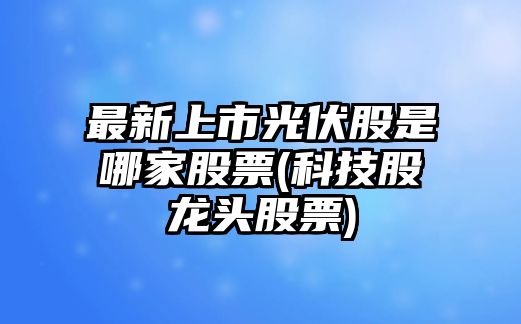 最新上市光伏股是哪家股票(科技股龙头股票)